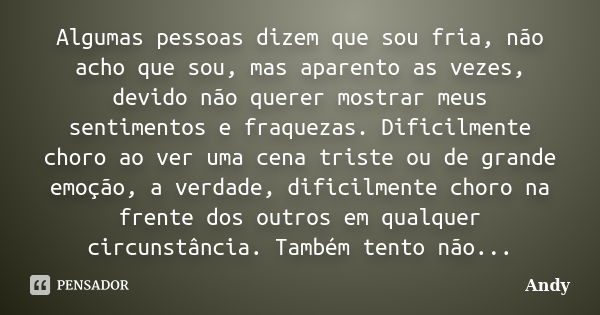 Algumas pessoas dizem que sou fria, não acho que sou, mas aparento as vezes, devido não querer mostrar meus sentimentos e fraquezas. Dificilmente choro ao ver uma cena triste ou de grande emoção, a verdade, dificilmente choro na frente dos outros em qualquer circunstância. Também tento não...

PENSADOR

Andy